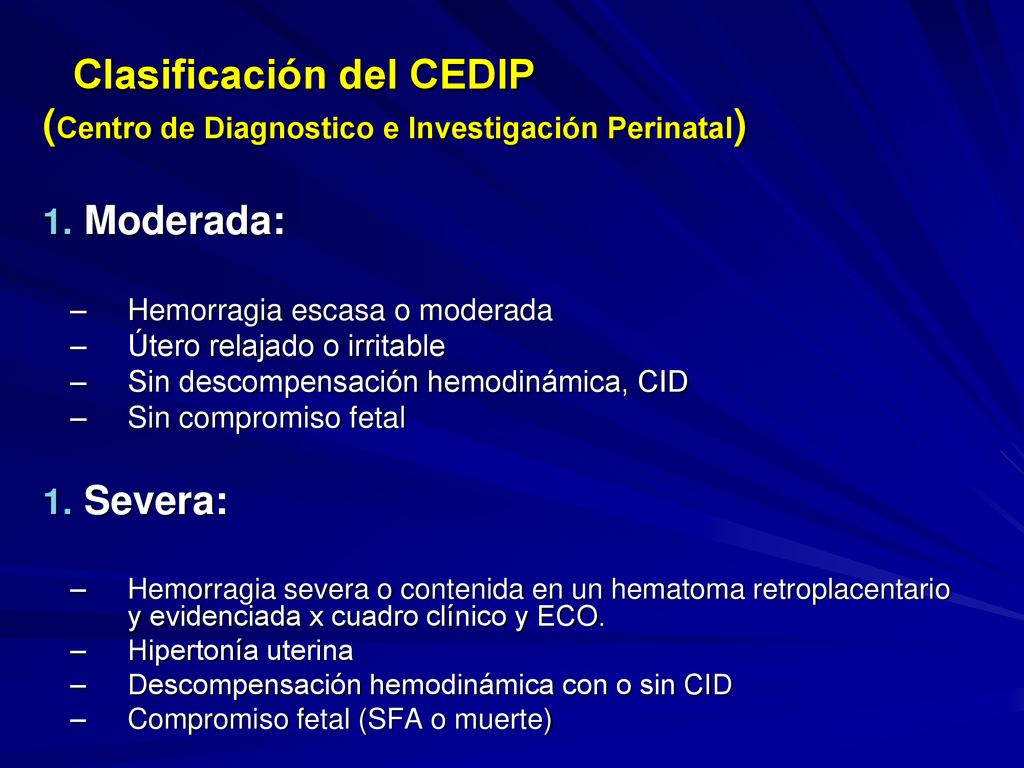 Clasificación del CEDIP
(Centro de Diagnostico e Investigación Perinatal)

1. Moderada:

– Hemorragia escasa o moderada
– Útero relajado o irritable
– Sin descompensación hemodinámica, CID
– Sin compromiso fetal

1. Severa:

– Hemorragia severa o contenida en un hematoma retroplacentario y evidenciada x cuadro clínico y ECO.
– Hipertonía uterina
– Descompensación hemodinámica con o sin CID
– Compromiso fetal (SFA o muerte)